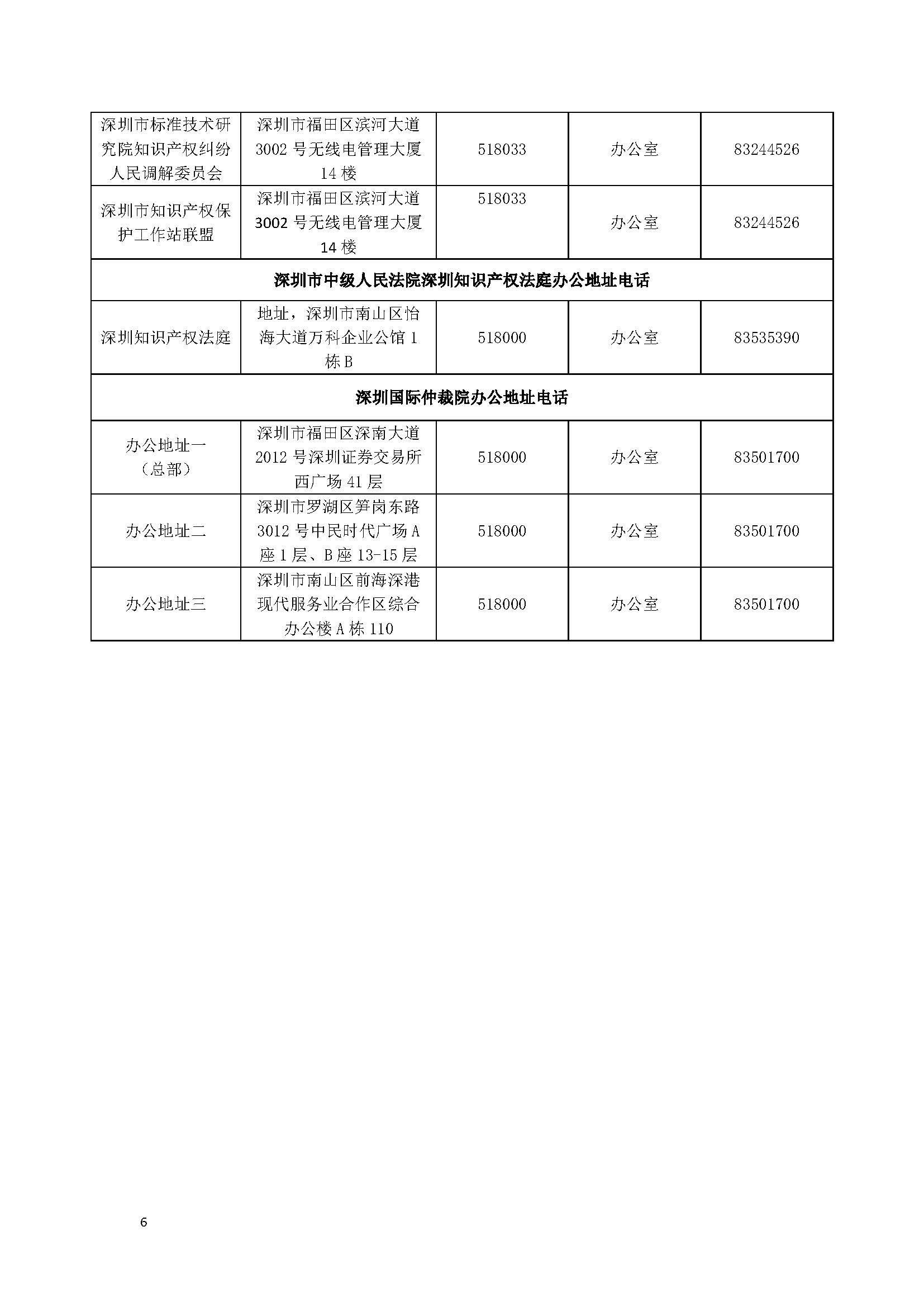 | 深圳市标准技术研究院知识产权纠纷人民调解委员会 | 深圳市福田区滨河大道3002号无线电管理大厦14楼 | 518033 | 办公室 | 83244526 |
|---|---|---|---|---|
| 深圳市知识产权保护工作站联盟 | 深圳市福田区滨河大道3002号无线电管理大厦14楼 | 518033 | 办公室 | 83244526 |
| 深圳市中级人民法院深圳知识产权法庭办公地址电话 | | | | |
| 深圳知识产权法庭 | 地址，深圳市南山区怡海大道万科企业公馆1栋B | 518000 | 办公室 | 83535390 |
| 深圳国际仲裁院办公地址电话 | | | | |
| 办公地址一（总部） | 深圳市福田区深南大道2012号深圳证券交易所西广场41层 | 518000 | 办公室 | 83501700 |
| 办公地址二 | 深圳市罗湖区笋岗东路3012号中民时代广场A座1层、B座13-15层 | 518000 | 办公室 | 83501700 |
| 办公地址三 | 深圳市南山区前海深港现代服务业合作区综合办公楼A栋110 | 518000 | 办公室 | 83501700 |

6